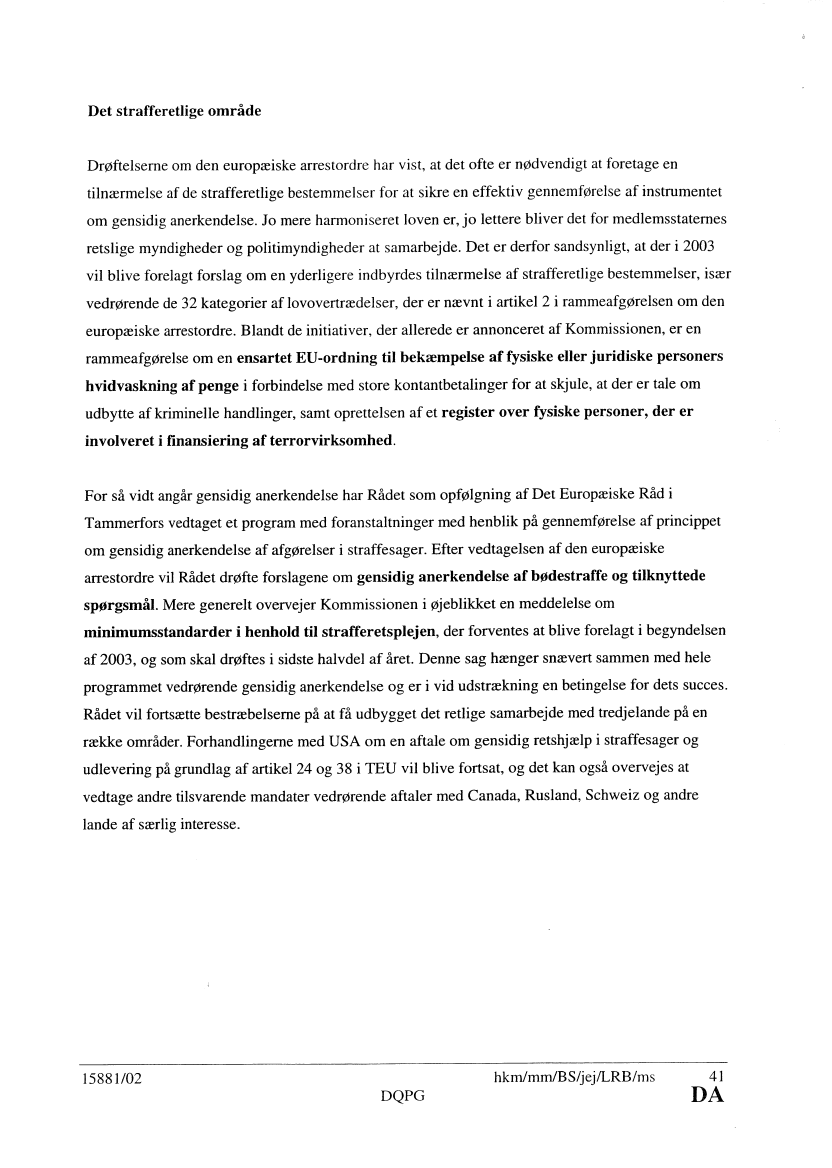 Det strafferetlige område

Drøftelserne om den europæiske arrestordre har vist, at det ofte er nødvendigt at foretage en tilnærmelse af de strafferetlige bestemmelser for at sikre en effektiv gennemførelse af instrumentet om gensidig anerkendelse. Jo mere harmoniseret loven er, jo lettere bliver det for medlemsstaternes retslige myndigheder og politimyndigheder at samarbejde. Det er derfor sandsynligt, at der i 2003 vil blive forelagt forslag om en yderligere indbyrdes tilnærmelse af strafferetlige bestemmelser, især vedrørende de 32 kategorier af lovovertrædelser, der er nævnt i artikel 2 i rammeafgørelsen om den europæiske arrestordre. Blandt de initiativer, der allerede er annonceret af Kommissionen, er en rammeafgørelse om en ensartet EU-ordning til bekæmpelse af fysiske eller juridiske personers hvidvaskning af penge i forbindelse med store kontantbetalinger for at skjule, at der er tale om udbytte af kriminelle handlinger, samt oprettelsen af et register over fysiske personer, der er involveret i finansiering af terrorvirksomhed.

For så vidt angår gensidig anerkendelse har Rådet som opfølgning af Det Europæiske Råd i Tammerfors vedtaget et program med foranstaltninger med henblik på gennemførelse af princippet om gensidig anerkendelse af afgørelser i straffesager. Efter vedtagelsen af den europæiske arrestordre vil Rådet drøfte forslagene om gensidig anerkendelse af bødestraffe og tilknyttede spørgsmål. Mere generelt overvejer Kommissionen i øjeblikket en meddelelse om minimumsstandarder i henhold til strafferetsplejen, der forventes at blive forelagt i begyndelsen af 2003, og som skal drøftes i sidste halvdel af året. Denne sag hænger snævert sammen med hele programmet vedrørende gensidig anerkendelse og er i vid udstrækning en betingelse for dets succes. Rådet vil fortsætte bestræbelserne på at få udbygget det retlige samarbejde med tredjelande på en række områder. Forhandlingerne med USA om en aftale om gensidig retshjælp i straffesager og udlevering på grundlag af artikel 24 og 38 i TEU vil blive fortsat, og det kan også overvejes at vedtage andre tilsvarende mandater vedrørende aftaler med Canada, Rusland, Schweiz og andre lande af særlig interesse.

15881/02 hkm/mm/BS/jej/LRB/ms 41
DQPG DA